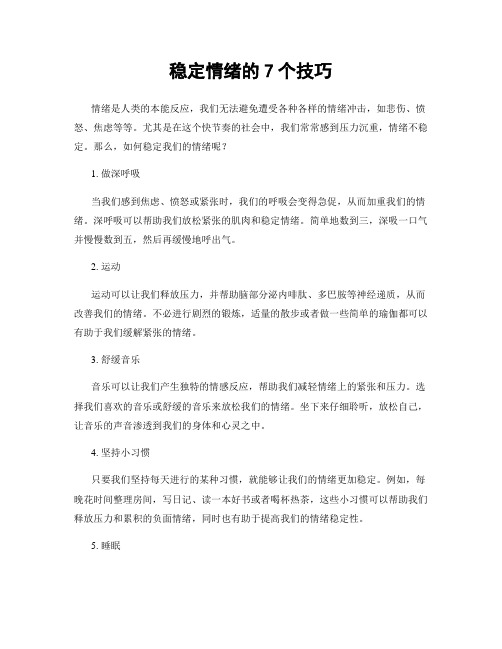 稳定情绪的 7 个技巧

情绪是人类的本能反应，我们无法避免遭受各种各样的情绪冲击，如悲伤、愤怒、焦虑等等。尤其是在这个快节奏的社会中，我们常常感到压力沉重，情绪不稳定。那么，如何稳定我们的情绪呢？

1. 做深呼吸

当我们感到焦虑、愤怒或紧张时，我们的呼吸会变得急促，从而加重我们的情绪。深呼吸可以帮助我们放松紧张的肌肉和稳定情绪。简单地数到三，深吸一口气并慢慢数到五，然后再缓慢地呼出气。

2. 运动

运动可以让我们释放压力，并帮助脑部分泌内啡肽、多巴胺等神经递质，从而改善我们的情绪。不必进行剧烈的锻炼，适量的散步或者做一些简单的瑜伽都可以有助于我们缓解紧张的情绪。

3. 舒缓音乐

音乐可以让我们产生独特的情感反应，帮助我们减轻情绪上的紧张和压力。选择我们喜欢的音乐或舒缓的音乐来放松我们的情绪。坐下来仔细聆听，放松自己，让音乐的声音渗透到我们的身体和心灵之中。

4. 坚持小习惯

只要我们坚持每天进行的某种习惯，就能够让我们的情绪更加稳定。例如，每晚花时间整理房间，写日记、读一本好书或者喝杯热茶，这些小习惯可以帮助我们释放压力和累积的负面情绪，同时也有助于提高我们的情绪稳定性。

5. 睡眠